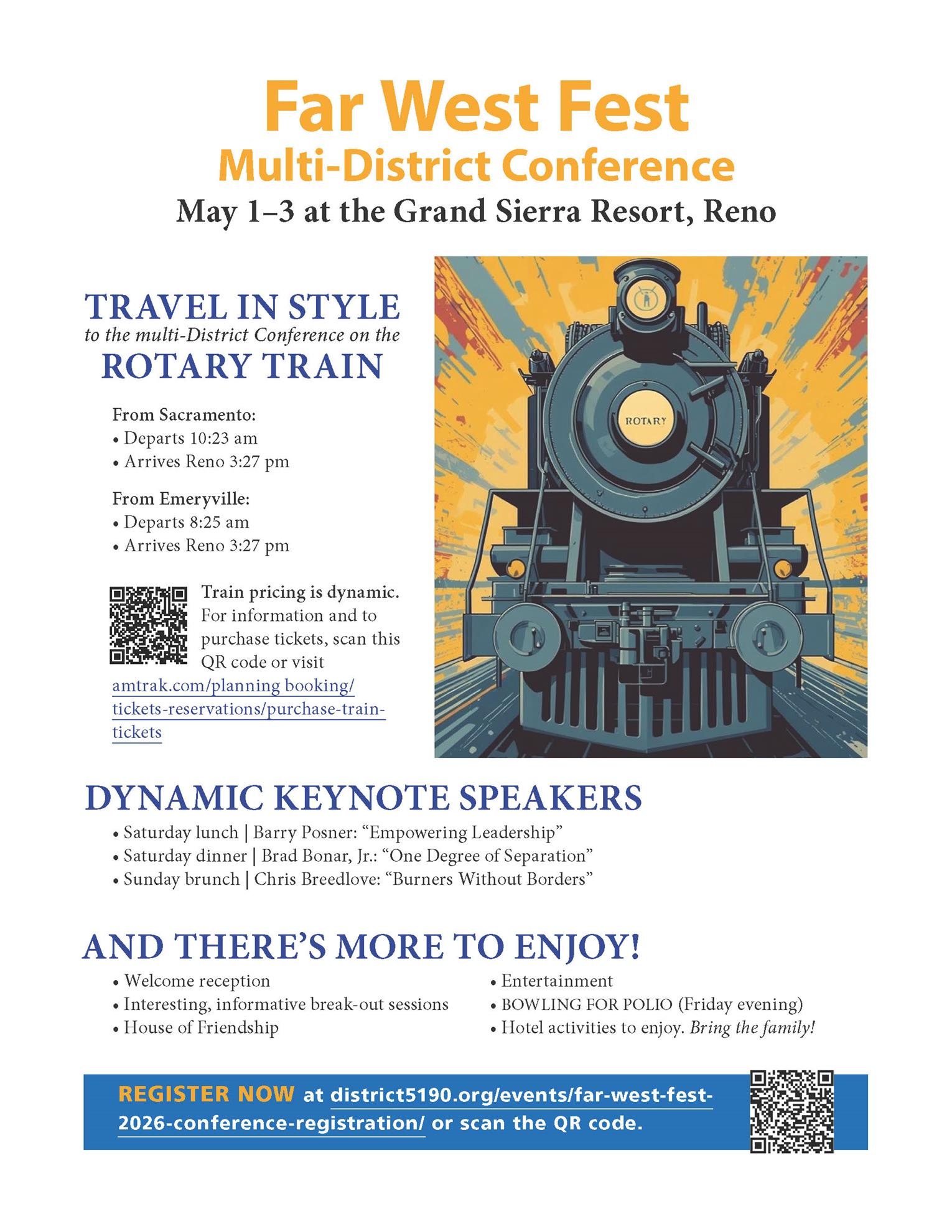 Far West Fest
Multi-District Conference
May 1–3 at the Grand Sierra Resort, Reno

TRAVEL IN STYLE
to the multi-District Conference on the
ROTARY TRAIN

From Sacramento:
• Departs 10:23 am
• Arrives Reno 3:27 pm

From Emeryville:
• Departs 8:25 am
• Arrives Reno 3:27 pm

Train pricing is dynamic. For information and to purchase tickets, scan this QR code or visit amtrak.com/planning booking/tickets-reservations/purchase-train-tickets

ROTARY

DYNAMIC KEYNOTE SPEAKERS
• Saturday lunch | Barry Posner: "Empowering Leadership"
• Saturday dinner | Brad Bonar, Jr.: "One Degree of Separation"
• Sunday brunch | Chris Breedlove: "Burners Without Borders"

AND THERE'S MORE TO ENJOY!
• Welcome reception
• Interesting, informative break-out sessions
• House of Friendship
• Entertainment
• BOWLING FOR POLIO (Friday evening)
• Hotel activities to enjoy. Bring the family!

REGISTER NOW at district5190.org/events/far-west-fest-2026-conference-registration/ or scan the QR code.